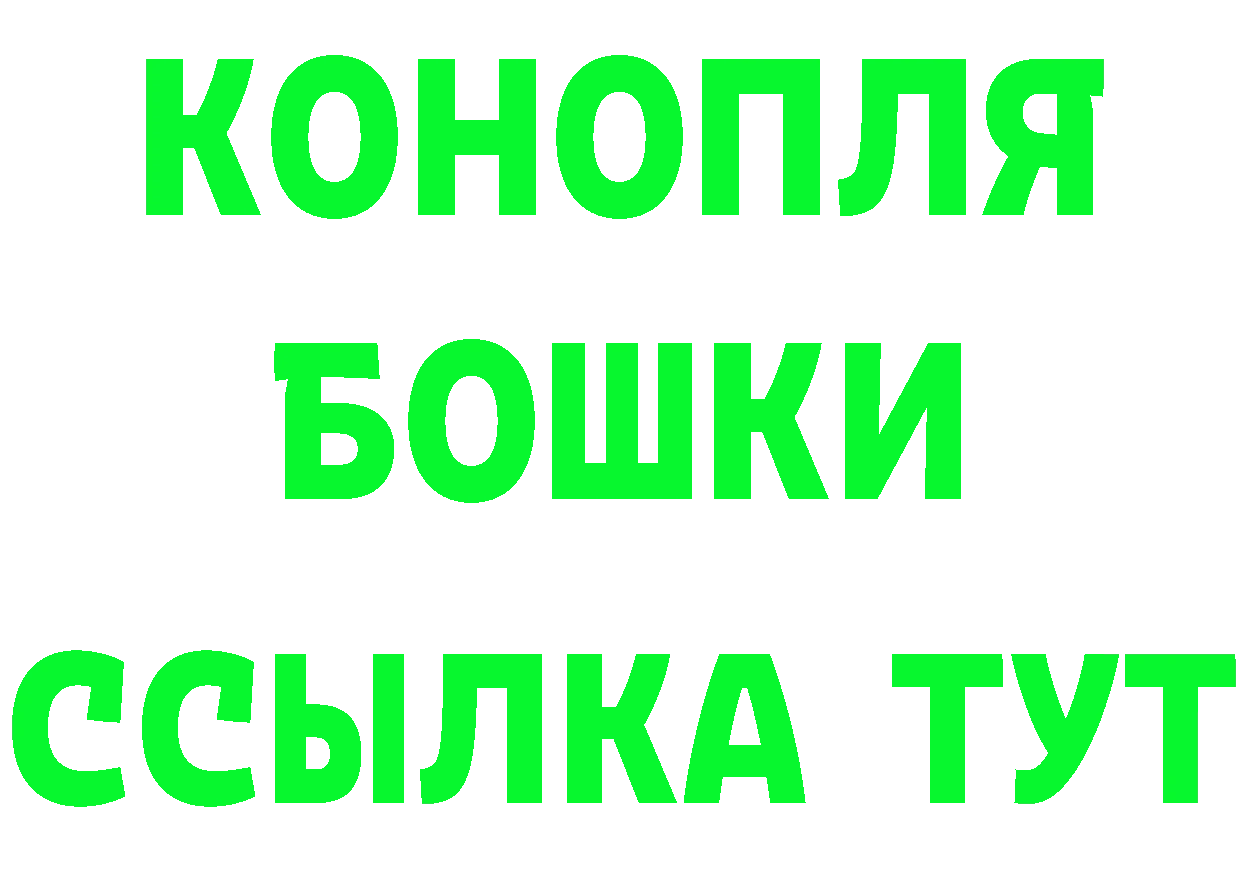 КОНОПЛЯ
БОШКИ
ССЫЛКА ТУТ